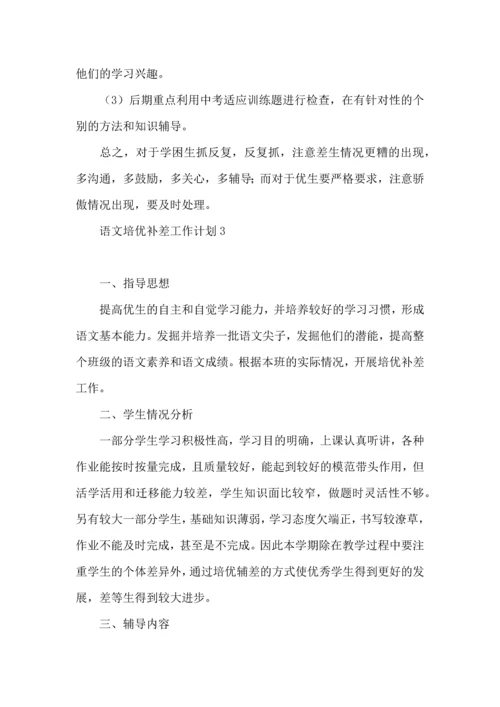 他们的学习兴趣。

（3）后期重点利用中考适应训练题进行检查，在有针对性的个别的方法和知识辅导。

总之，对于学困生抓反复，反复抓，注意差生情况更糟的出现，多沟通，多鼓励，多关心，多辅导；而对于优生要严格要求，注意骄傲情况出现，要及时处理。

语文培优补差工作计划3

一、指导思想

提高优生的自主和自觉学习能力，并培养较好的学习习惯，形成语文基本能力。发掘并培养一批语文尖子，发掘他们的潜能，提高整个班级的语文素养和语文成绩。根据本班的实际情况，开展培优补差工作。

二、学生情况分析

一部分学生学习积极性高，学习目的明确，上课认真听讲，各种作业能按时按量完成，且质量较好，能起到较好的模范带头作用，但活学活用和迁移能力较差，学生知识面比较窄，做题时灵活性不够。另有较大一部分学生，基础知识薄弱，学习态度欠端正，书写较潦草，作业不能及时完成，甚至是不完成。因此本学期除在教学过程中要注重学生的个体差异外，通过培优辅差的方式使优秀学生得到更好的发展，差等生得到较大进步。

三、辅导内容